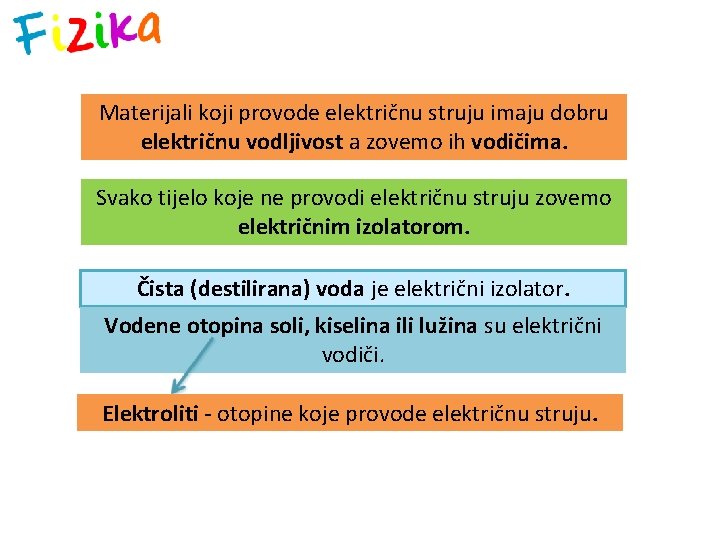 Fizika

Materijali koji provode električnu struju imaju dobru električnu vodljivost a zovemo ih vodičima.

Svako tijelo koje ne provodi električnu struju zovemo električnim izolatorom.

Čista (destilirana) voda je električni izolator.

Vodene otopina soli, kiselina ili lužina su električni vodiči.

Elektroliti - otopine koje provode električnu struju.